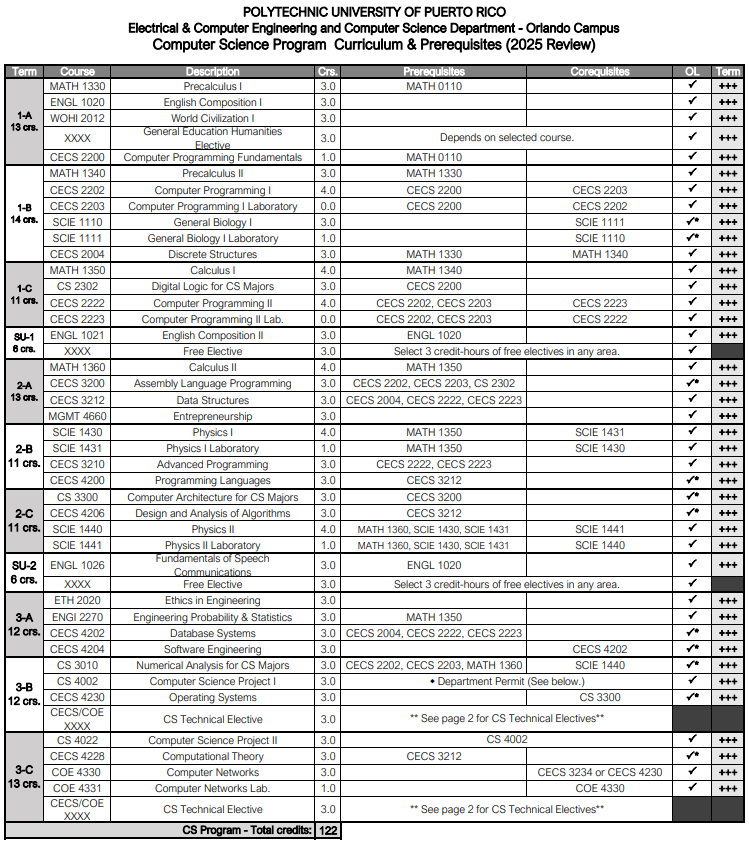 POLYTECHNIC UNIVERSITY OF PUERTO RICO
Electrical & Computer Engineering and Computer Science Department - Orlando Campus
Computer Science Program Curriculum & Prerequisites (2025 Review)

| Term | Course | Description | Crs. | Prerequisites | Corequisites | OL | Term |
|---|---|---|---|---|---|---|---|
| 1-A 13 crs. | MATH 1330 | Precalculus I | 3.0 | MATH 0110 | | ✓ | +++ |
| | ENGL 1020 | English Composition I | 3.0 | | | ✓ | +++ |
| | WOHI 2012 | World Civilization I | 3.0 | | | ✓ | +++ |
| | XXXX | General Education Humanities Elective | 3.0 | Depends on selected course. | | ✓ | +++ |
| | CECS 2200 | Computer Programming Fundamentals | 1.0 | MATH 0110 | | ✓ | +++ |
| 1-B 14 crs. | MATH 1340 | Precalculus II | 3.0 | MATH 1330 | | ✓ | +++ |
| | CECS 2202 | Computer Programming I | 4.0 | CECS 2200 | CECS 2203 | ✓ | +++ |
| | CECS 2203 | Computer Programming I Laboratory | 0.0 | CECS 2200 | CECS 2202 | ✓ | +++ |
| | SCIE 1110 | General Biology I | 3.0 | | SCIE 1111 | ✓* | +++ |
| | SCIE 1111 | General Biology I Laboratory | 1.0 | | SCIE 1110 | ✓* | +++ |
| | CECS 2004 | Discrete Structures | 3.0 | MATH 1330 | MATH 1340 | ✓ | +++ |
| 1-C 11 crs. | MATH 1350 | Calculus I | 4.0 | MATH 1340 | | ✓ | +++ |
| | CS 2302 | Digital Logic for CS Majors | 3.0 | CECS 2200 | | ✓ | +++ |
| | CECS 2222 | Computer Programming II | 4.0 | CECS 2202, CECS 2203 | CECS 2223 | ✓ | +++ |
| | CECS 2223 | Computer Programming II Lab. | 0.0 | CECS 2202, CECS 2203 | CECS 2222 | ✓ | +++ |
| SU-1 6 crs. | ENGL 1021 | English Composition II | 3.0 | ENGL 1020 | | ✓ | +++ |
| | XXXX | Free Elective | 3.0 | Select 3 credit-hours of free electives in any area. | | ✓ | |
| 2-A 13 crs. | MATH 1360 | Calculus II | 4.0 | MATH 1350 | | ✓ | +++ |
| | CECS 3200 | Assembly Language Programming | 3.0 | CECS 2202, CECS 2203, CS 2302 | | ✓* | +++ |
| | CECS 3212 | Data Structures | 3.0 | CECS 2004, CECS 2222, CECS 2223 | | ✓ | +++ |
| | MGMT 4660 | Entrepreneurship | 3.0 | | | ✓ | +++ |
| 2-B 11 crs. | SCIE 1430 | Physics I | 4.0 | MATH 1350 | SCIE 1431 | ✓ | +++ |
| | SCIE 1431 | Physics I Laboratory | 1.0 | MATH 1350 | SCIE 1430 | ✓ | +++ |
| | CECS 3210 | Advanced Programming | 3.0 | CECS 2222, CECS 2223 | | ✓ | +++ |
| | CECS 4200 | Programming Languages | 3.0 | CECS 3212 | | ✓* | +++ |
| 2-C 11 crs. | CS 3300 | Computer Architecture for CS Majors | 3.0 | CECS 3200 | | ✓* | +++ |
| | CECS 4206 | Design and Analysis of Algorithms | 3.0 | CECS 3212 | | ✓* | +++ |
| | SCIE 1440 | Physics II | 4.0 | MATH 1360, SCIE 1430, SCIE 1431 | SCIE 1441 | ✓ | +++ |
| | SCIE 1441 | Physics II Laboratory | 1.0 | MATH 1360, SCIE 1430, SCIE 1431 | SCIE 1440 | ✓ | +++ |
| SU-2 6 crs. | ENGL 1026 | Fundamentals of Speech Communications | 3.0 | ENGL 1020 | | ✓ | +++ |
| | XXXX | Free Elective | 3.0 | Select 3 credit-hours of free electives in any area. | | ✓ | |
| 3-A 12 crs. | ETH 2020 | Ethics in Engineering | 3.0 | | | ✓ | +++ |
| | ENGI 2270 | Engineering Probability & Statistics | 3.0 | MATH 1350 | | ✓ | +++ |
| | CECS 4202 | Database Systems | 3.0 | CECS 2004, CECS 2222, CECS 2223 | | ✓* | +++ |
| | CECS 4204 | Software Engineering | 3.0 | | CECS 4202 | ✓* | +++ |
| 3-B 12 crs. | CS 3010 | Numerical Analysis for CS Majors | 3.0 | CECS 2202, CECS 2203, MATH 1360 | SCIE 1440 | ✓* | +++ |
| | CS 4002 | Computer Science Project I | 3.0 | ◆ Department Permit (See below.) | | ✓ | +++ |
| | CECS 4230 | Operating Systems | 3.0 | | CS 3300 | ✓* | +++ |
| | CECS/COE XXXX | CS Technical Elective | 3.0 | ** See page 2 for CS Technical Electives** | | | |
| 3-C 13 crs. | CS 4022 | Computer Science Project II | 3.0 | CS 4002 | | ✓ | +++ |
| | CECS 4228 | Computational Theory | 3.0 | CECS 3212 | | ✓* | +++ |
| | COE 4330 | Computer Networks | 3.0 | | CECS 3234 or CECS 4230 | ✓ | +++ |
| | COE 4331 | Computer Networks Lab. | 1.0 | | COE 4330 | ✓ | +++ |
| | CECS/COE XXXX | CS Technical Elective | 3.0 | ** See page 2 for CS Technical Electives** | | | |
| | | CS Program - Total credits: | 122 | | | | |